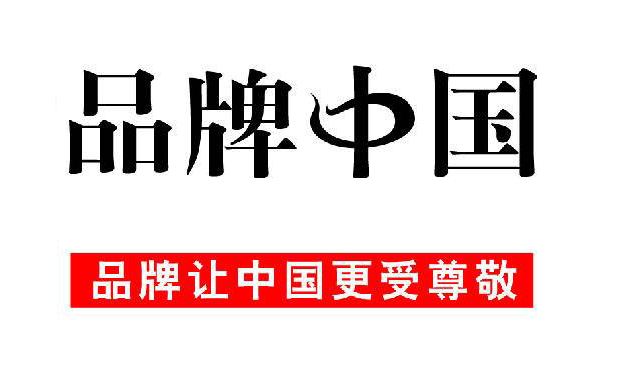 品牌中国

品牌让中国更受尊敬